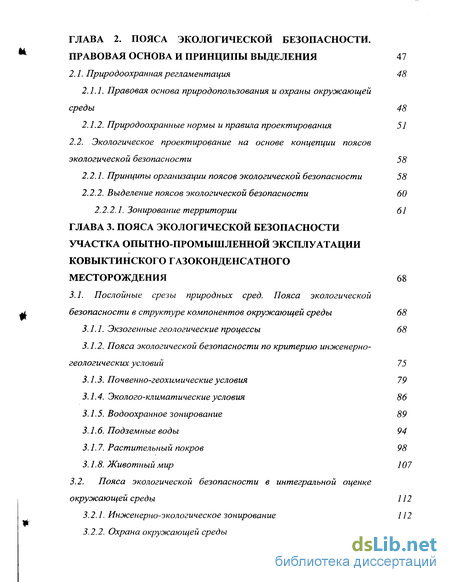 ГЛАВА 2. ПОЯСА ЭКОЛОГИЧЕСКОЙ БЕЗОПАСНОСТИ. ПРАВОВАЯ ОСНОВА И ПРИНЦИПЫ ВЫДЕЛЕНИЯ 47

2.1. Природоохранная регламентация 48

2.1.1. Правовая основа природопользования и охраны окружающей среды 48

2.1.2. Природоохранные нормы и правила проектирования 51

2.2. Экологическое проектирование на основе концепции поясов экологической безопасности 58

2.2.1. Принципы организации поясов экологической безопасности 58

2.2.2. Выделение поясов экологической безопасности 60

2.2.2.1. Зонирование территории 61

ГЛАВА 3. ПОЯСА ЭКОЛОГИЧЕСКОЙ БЕЗОПАСНОСТИ УЧАСТКА ОПЫТНО-ПРОМЫШЛЕННОЙ ЭКСПЛУАТАЦИИ КОВЫКТИНСКОГО ГАЗОКОНДЕНСАТНОГО МЕСТОРОЖДЕНИЯ 68

3.1. Послойные срезы природных сред. Пояса экологической безопасности в структуре компонентов окружающей среды 68

3.1.1. Экзогенные геологические процессы 68

3.1.2. Пояса экологической безопасности по критерию инженерно-геологических условий 75

3.1.3. Почвенно-геохимические условия 79

3.1.4. Эколого-климатические условия 86

3.1.5. Водоохранное зонирование 89

3.1.6. Подземные воды 94

3.1.7. Растительный покров 98

3.1.8. Животный мир 107

3.2. Пояса экологической безопасности в интегральной оценке окружающей среды 112

3.2.1. Инженерно-экологическое зонирование 112

3.2.2. Охрана окружающей среды

dsLib.net
библиотека диссертаций